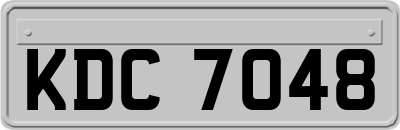 KDC 7048